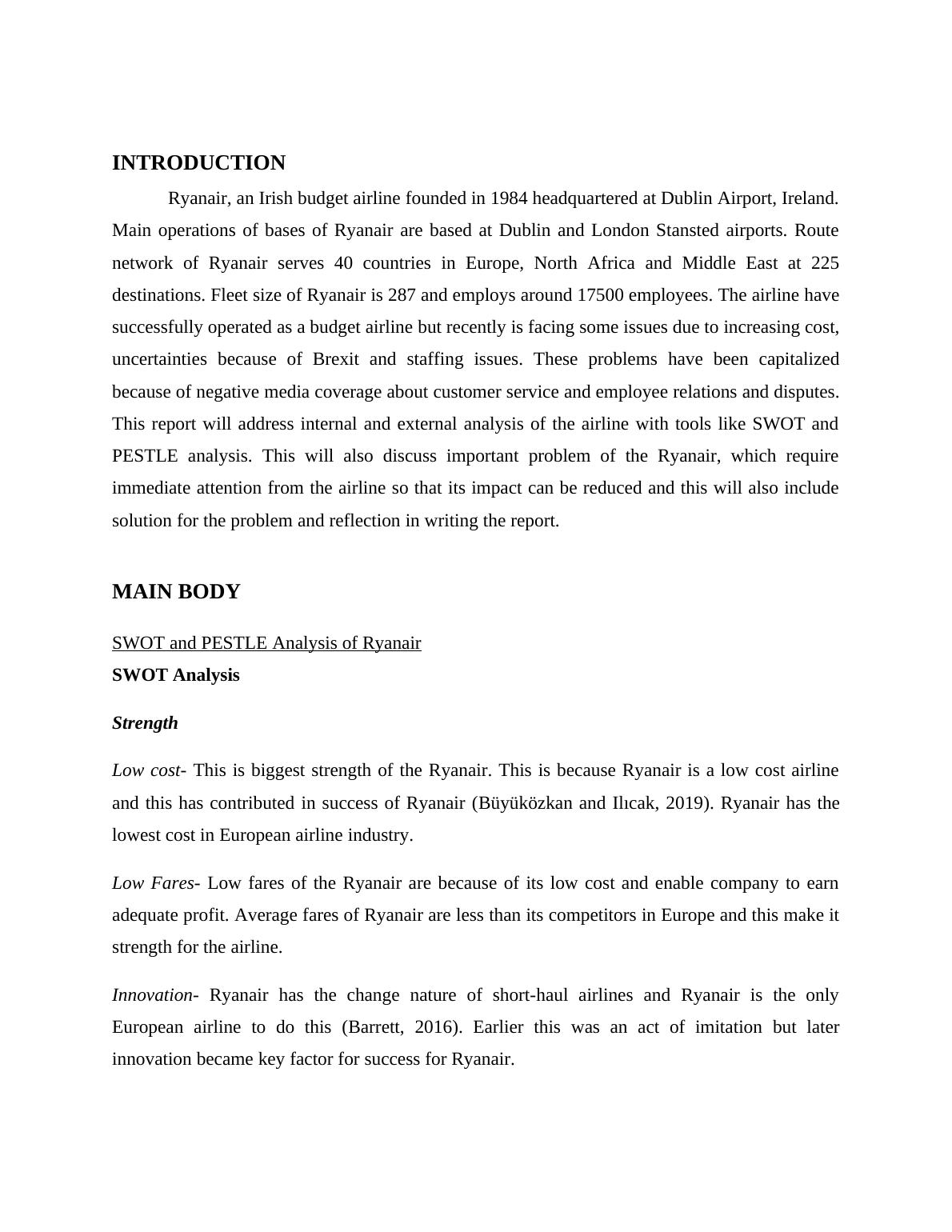 INTRODUCTION

Ryanair, an Irish budget airline founded in 1984 headquartered at Dublin Airport, Ireland. Main operations of bases of Ryanair are based at Dublin and London Stansted airports. Route network of Ryanair serves 40 countries in Europe, North Africa and Middle East at 225 destinations. Fleet size of Ryanair is 287 and employs around 17500 employees. The airline have successfully operated as a budget airline but recently is facing some issues due to increasing cost, uncertainties because of Brexit and staffing issues. These problems have been capitalized because of negative media coverage about customer service and employee relations and disputes. This report will address internal and external analysis of the airline with tools like SWOT and PESTLE analysis. This will also discuss important problem of the Ryanair, which require immediate attention from the airline so that its impact can be reduced and this will also include solution for the problem and reflection in writing the report.

MAIN BODY

SWOT and PESTLE Analysis of Ryanair

SWOT Analysis

Strength

Low cost- This is biggest strength of the Ryanair. This is because Ryanair is a low cost airline and this has contributed in success of Ryanair (Büyüközkan and Ilıcak, 2019). Ryanair has the lowest cost in European airline industry.

Low Fares- Low fares of the Ryanair are because of its low cost and enable company to earn adequate profit. Average fares of Ryanair are less than its competitors in Europe and this make it strength for the airline.

Innovation- Ryanair has the change nature of short-haul airlines and Ryanair is the only European airline to do this (Barrett, 2016). Earlier this was an act of imitation but later innovation became key factor for success for Ryanair.